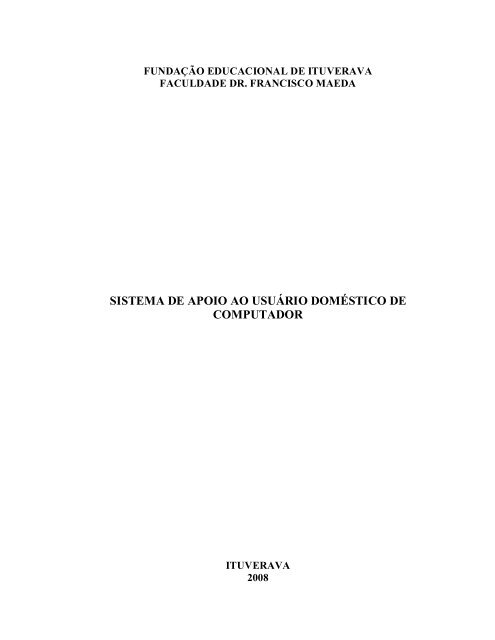 FUNDAÇÃO EDUCACIONAL DE ITUVERAVA
FACULDADE DR. FRANCISCO MAEDA

SISTEMA DE APOIO AO USUÁRIO DOMÉSTICO DE COMPUTADOR

ITUVERAVA
2008